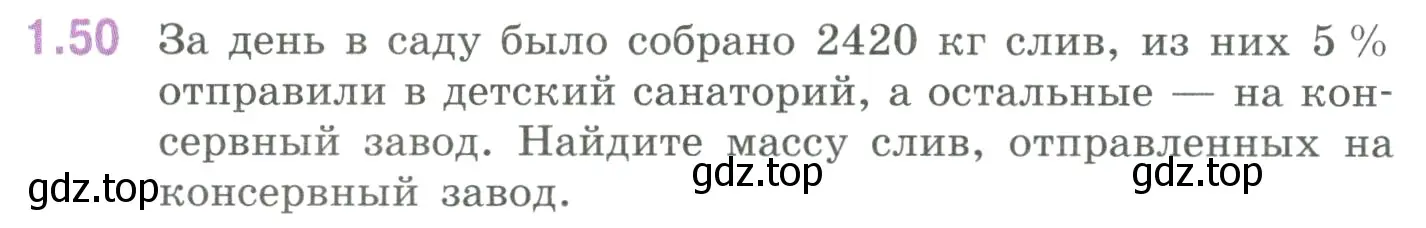 1.50 За день в саду было собрано 2420 кг слив, из них 5 % отправили в детский санаторий, а остальные — на консервный завод. Найдите массу слив, отправленных на консервный завод.

gdz.top gdz.top gdz.top